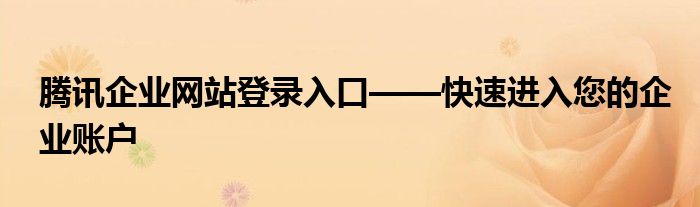 腾讯企业网站登录入口——快速进入您的企业账户